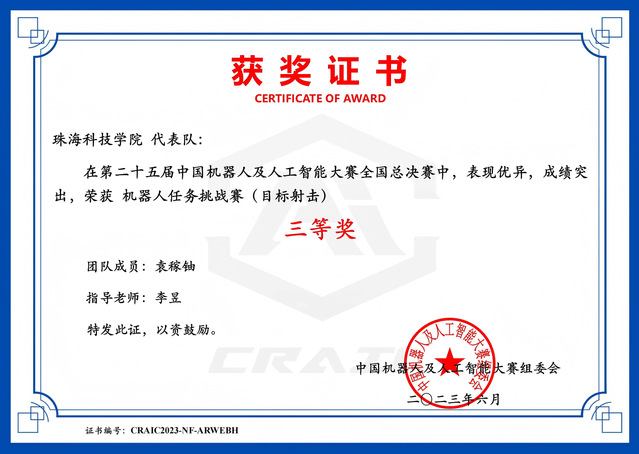 获奖证书
CERTIFICATE OF AWARD

珠海科技学院 代表队:

在第二十五届中国机器人及人工智能大赛全国总决赛中，表现优异，成绩突出，荣获 机器人任务挑战赛（目标射击）

三等奖

团队成员：袁稼铀

指导老师：李昱

特发此证，以资鼓励。

CRAIC

中国机器人及人工智能大赛组委会

中国机器人及人工智能大赛组委会

二〇二三年六月

证书编号：CRAIC2023-NF-ARWEBH